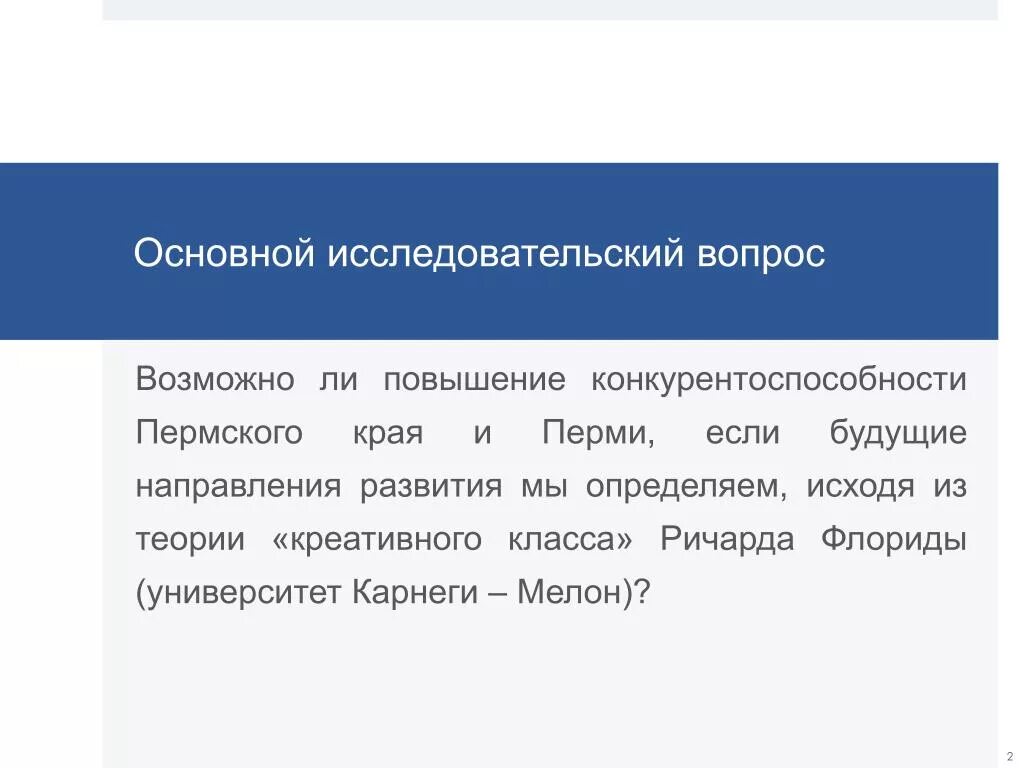 Основной исследовательский вопрос

Возможно ли повышение конкурентоспособности Пермского края и Перми, если будущие направления развития мы определяем, исходя из теории «креативного класса» Ричарда Флориды (университет Карнеги – Мелон)?

2